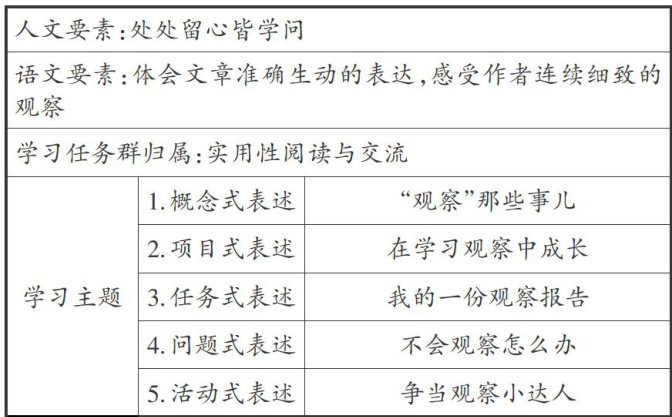 | 人文要素:处处留心皆学问 | | |
|---|---|---|
| 语文要素:体会文章准确生动的表达,感受作者连续细致的观察 | | |
| 学习任务群归属:实用性阅读与交流 | | |
| 学习主题 | 1.概念式表述 | “观察”那些事儿 |
| | 2.项目式表述 | 在学习观察中成长 |
| | 3.任务式表述 | 我的一份观察报告 |
| | 4.问题式表述 | 不会观察怎么办 |
| | 5.活动式表述 | 争当观察小达人 |